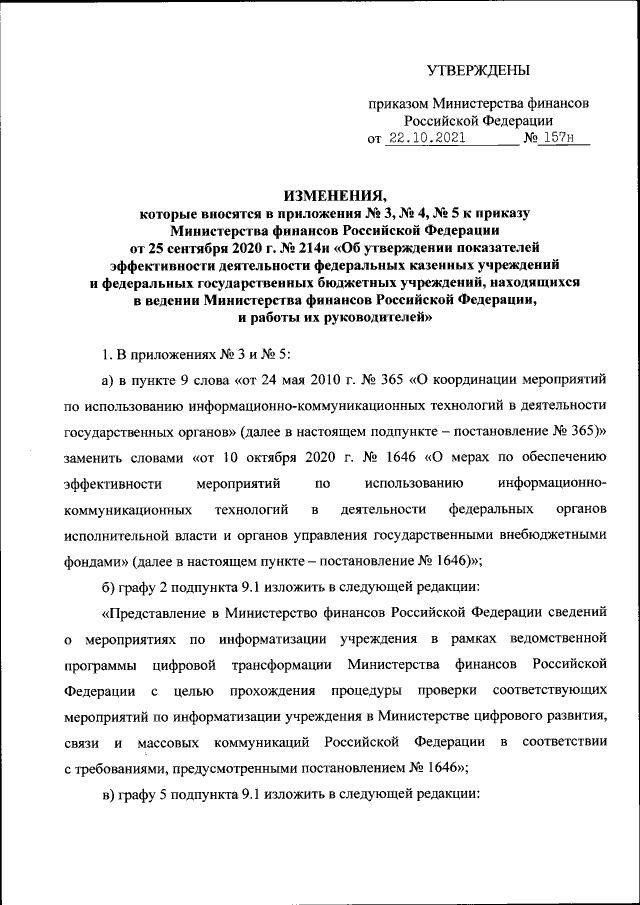 УТВЕРЖДЕНЫ

приказом Министерства финансов Российской Федерации
от 22.10.2021 № 157н

ИЗМЕНЕНИЯ,
которые вносятся в приложения № 3, № 4, № 5 к приказу Министерства финансов Российской Федерации от 25 сентября 2020 г. № 214н «Об утверждении показателей эффективности деятельности федеральных казенных учреждений и федеральных государственных бюджетных учреждений, находящихся в ведении Министерства финансов Российской Федерации, и работы их руководителей»

1. В приложениях № 3 и № 5:

а) в пункте 9 слова «от 24 мая 2010 г. № 365 «О координации мероприятий по использованию информационно-коммуникационных технологий в деятельности государственных органов» (далее в настоящем подпункте – постановление № 365)» заменить словами «от 10 октября 2020 г. № 1646 «О мерах по обеспечению эффективности мероприятий по использованию информационно-коммуникационных технологий в деятельности федеральных органов исполнительной власти и органов управления государственными внебюджетными фондами» (далее в настоящем пункте – постановление № 1646)»;

б) графу 2 подпункта 9.1 изложить в следующей редакции:

«Представление в Министерство финансов Российской Федерации сведений о мероприятиях по информатизации учреждения в рамках ведомственной программы цифровой трансформации Министерства финансов Российской Федерации с целью прохождения процедуры проверки соответствующих мероприятий по информатизации учреждения в Министерстве цифрового развития, связи и массовых коммуникаций Российской Федерации в соответствии с требованиями, предусмотренными постановлением № 1646»;

в) графу 5 подпункта 9.1 изложить в следующей редакции: